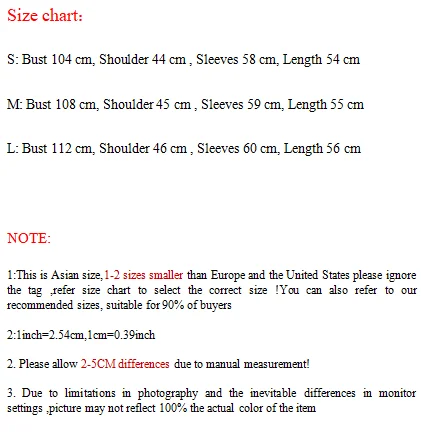 Size chart:

S: Bust 104 cm, Shoulder 44 cm , Sleeves 58 cm, Length 54 cm

M: Bust 108 cm, Shoulder 45 cm , Sleeves 59 cm, Length 55 cm

L: Bust 112 cm, Shoulder 46 cm , Sleeves 60 cm, Length 56 cm

NOTE:

1:This is Asian size,1-2 sizes smaller than Europe and the United States please ignore the tag ,refer size chart to select the correct size !You can also refer to our recommended sizes, suitable for 90% of buyers

2:1inch=2.54cm,1cm=0.39inch

2. Please allow 2-5CM differences due to manual measurement!

3. Due to limitations in photography and the inevitable differences in monitor settings ,picture may not reflect 100% the actual color of the item